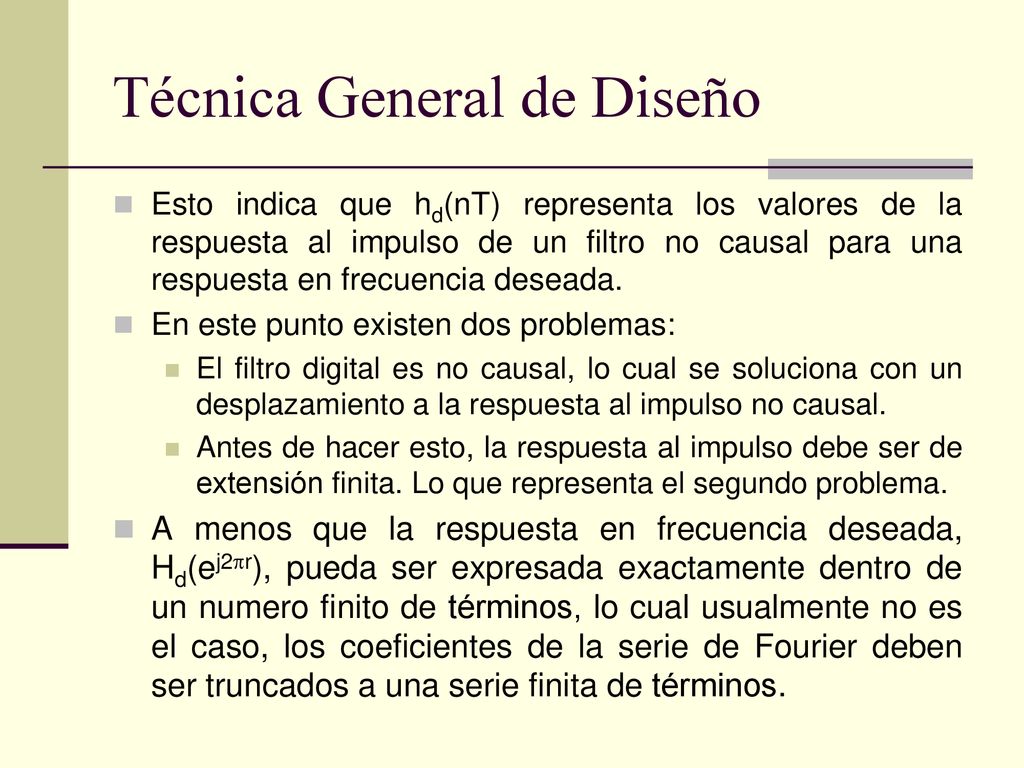 Técnica General de Diseño

Esto indica que $h_d(nT)$ representa los valores de la respuesta al impulso de un filtro no causal para una respuesta en frecuencia deseada.

En este punto existen dos problemas:

El filtro digital es no causal, lo cual se soluciona con un desplazamiento a la respuesta al impulso no causal.

Antes de hacer esto, la respuesta al impulso debe ser de extensión finita. Lo que representa el segundo problema.

A menos que la respuesta en frecuencia deseada, $H_d(e^{j2\pi r})$, pueda ser expresada exactamente dentro de un numero finito de términos, lo cual usualmente no es el caso, los coeficientes de la serie de Fourier deben ser truncados a una serie finita de términos.